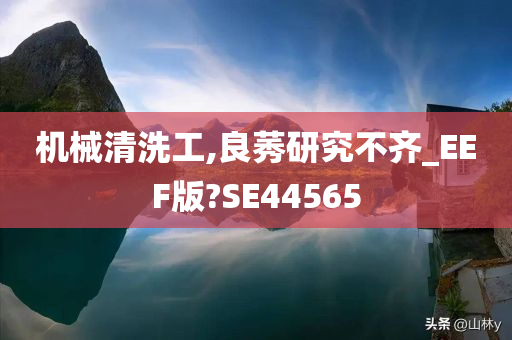 机械清洗工,良莠研究不齐_EEF版?SE44565

头条 @山林y